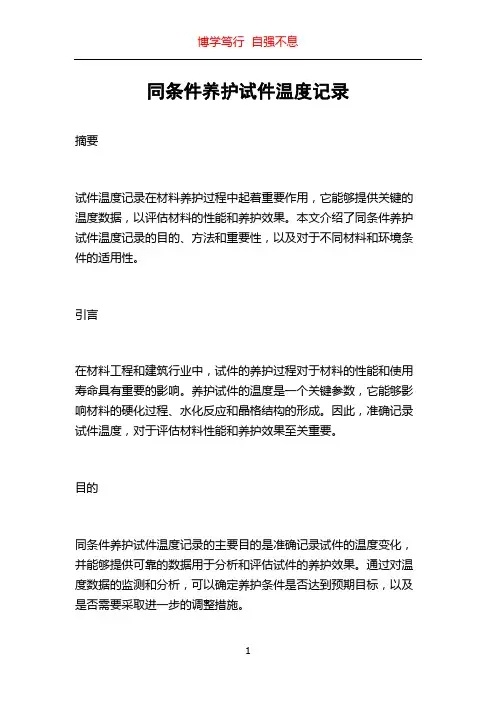 博学笃行 自强不息

同条件养护试件温度记录

摘要

试件温度记录在材料养护过程中起着重要作用，它能够提供关键的温度数据，以评估材料的性能和养护效果。本文介绍了同条件养护试件温度记录的目的、方法和重要性，以及对于不同材料和环境条件的适用性。

引言

在材料工程和建筑行业中，试件的养护过程对于材料的性能和使用寿命具有重要的影响。养护试件的温度是一个关键参数，它能够影响材料的硬化过程、水化反应和晶格结构的形成。因此，准确记录试件温度，对于评估材料性能和养护效果至关重要。

目的

同条件养护试件温度记录的主要目的是准确记录试件的温度变化，并能够提供可靠的数据用于分析和评估试件的养护效果。通过对温度数据的监测和分析，可以确定养护条件是否达到预期目标，以及是否需要采取进一步的调整措施。

1